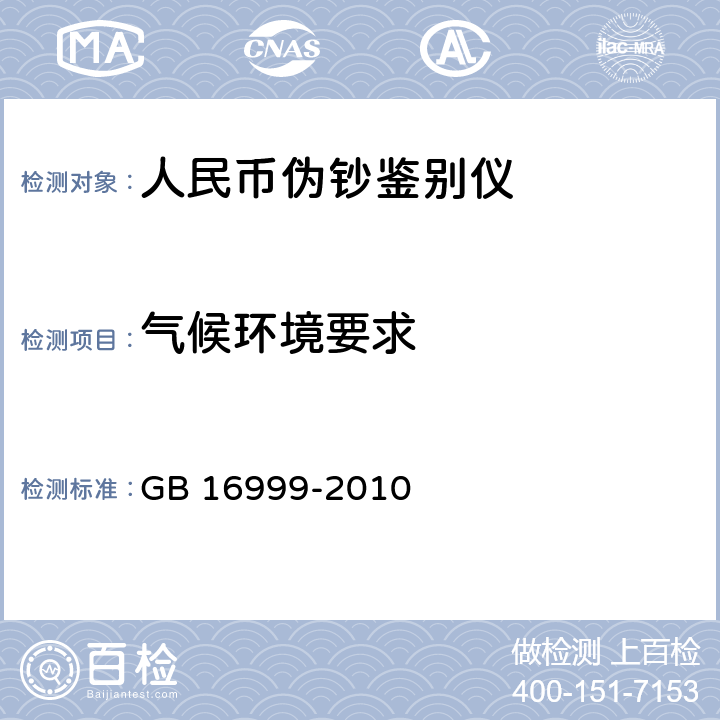 MA

CNAS

AL

ilac-MRA

检测对象：人民币伪钞鉴别仪

检测项目：气候环境要求

检测标准：GB 16999-2010

百检
Baijiantest.com

做检测 上百检
400-151-7153